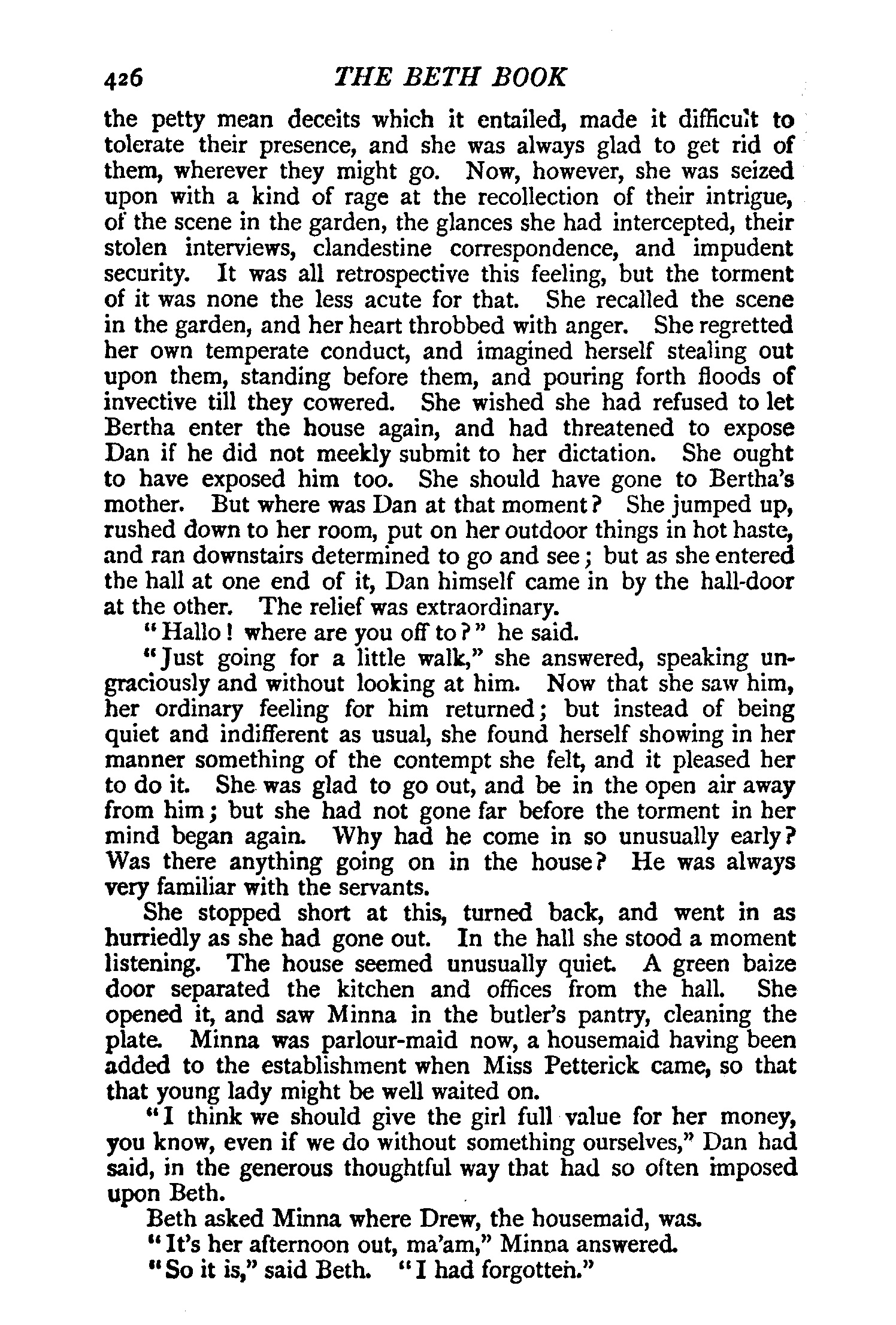 426 THE BETH BOOK

the petty mean deceits which it entailed, made it difficult to tolerate their presence, and she was always glad to get rid of them, wherever they might go. Now, however, she was seized upon with a kind of rage at the recollection of their intrigue, of the scene in the garden, the glances she had intercepted, their stolen interviews, clandestine correspondence, and impudent security. It was all retrospective this feeling, but the torment of it was none the less acute for that. She recalled the scene in the garden, and her heart throbbed with anger. She regretted her own temperate conduct, and imagined herself stealing out upon them, standing before them, and pouring forth floods of invective till they cowered. She wished she had refused to let Bertha enter the house again, and had threatened to expose Dan if he did not meekly submit to her dictation. She ought to have exposed him too. She should have gone to Bertha's mother. But where was Dan at that moment? She jumped up, rushed down to her room, put on her outdoor things in hot haste, and ran downstairs determined to go and see; but as she entered the hall at one end of it, Dan himself came in by the hall-door at the other. The relief was extraordinary.

"Hallo! where are you off to?" he said.

"Just going for a little walk," she answered, speaking ungraciously and without looking at him. Now that she saw him, her ordinary feeling for him returned; but instead of being quiet and indifferent as usual, she found herself showing in her manner something of the contempt she felt, and it pleased her to do it. She was glad to go out, and be in the open air away from him; but she had not gone far before the torment in her mind began again. Why had he come in so unusually early? Was there anything going on in the house? He was always very familiar with the servants.

She stopped short at this, turned back, and went in as hurriedly as she had gone out. In the hall she stood a moment listening. The house seemed unusually quiet. A green baize door separated the kitchen and offices from the hall. She opened it, and saw Minna in the butler's pantry, cleaning the plate. Minna was parlour-maid now, a housemaid having been added to the establishment when Miss Petterick came, so that that young lady might be well waited on.

"I think we should give the girl full value for her money, you know, even if we do without something ourselves," Dan had said, in the generous thoughtful way that had so often imposed upon Beth.

Beth asked Minna where Drew, the housemaid, was.

"It's her afternoon out, ma'am," Minna answered.

"So it is," said Beth. "I had forgotten."